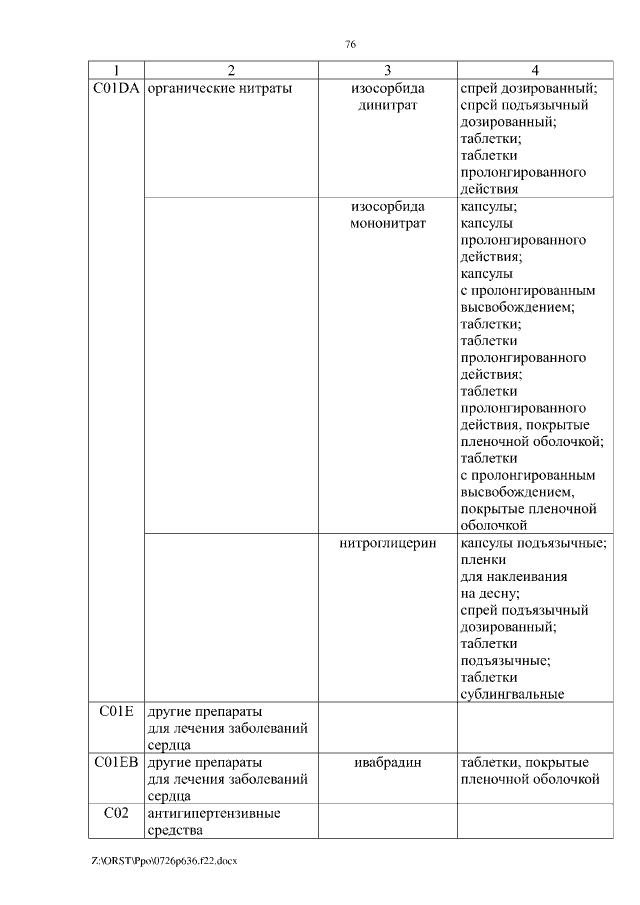 76

| 1 | 2 | 3 | 4 |
|---|---|---|---|
| C01DA | органические нитраты | изосорбида динитрат | спрей дозированный; спрей подъязычный дозированный; таблетки; таблетки пролонгированного действия |
| | | изосорбида мононитрат | капсулы; капсулы пролонгированного действия; капсулы с пролонгированным высвобождением; таблетки; таблетки пролонгированного действия; таблетки пролонгированного действия, покрытые пленочной оболочкой; таблетки с пролонгированным высвобождением, покрытые пленочной оболочкой |
| | | нитроглицерин | капсулы подъязычные; пленки для наклеивания на десну; спрей подъязычный дозированный; таблетки подъязычные; таблетки сублингвальные |
| C01E | другие препараты для лечения заболеваний сердца | | |
| C01EB | другие препараты для лечения заболеваний сердца | ивабрадин | таблетки, покрытые пленочной оболочкой |
| C02 | антигипертензивные средства | | |

Z:\ORST\Ppo\0726p636.f22.docx